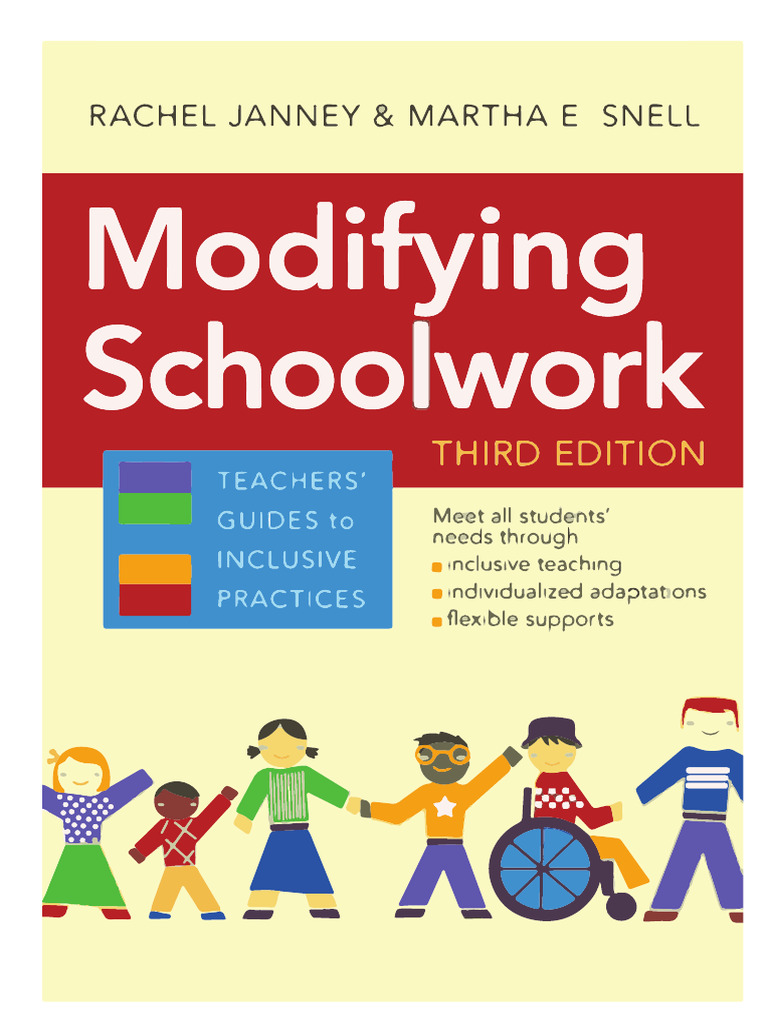 RACHEL JANNEY & MARTHA E SNELL

Modifying Schoolwork

THIRD EDITION

TEACHERS' GUIDES to INCLUSIVE PRACTICES

Meet all students' needs through
• inclusive teaching
• individualized adaptations
• flexible supports